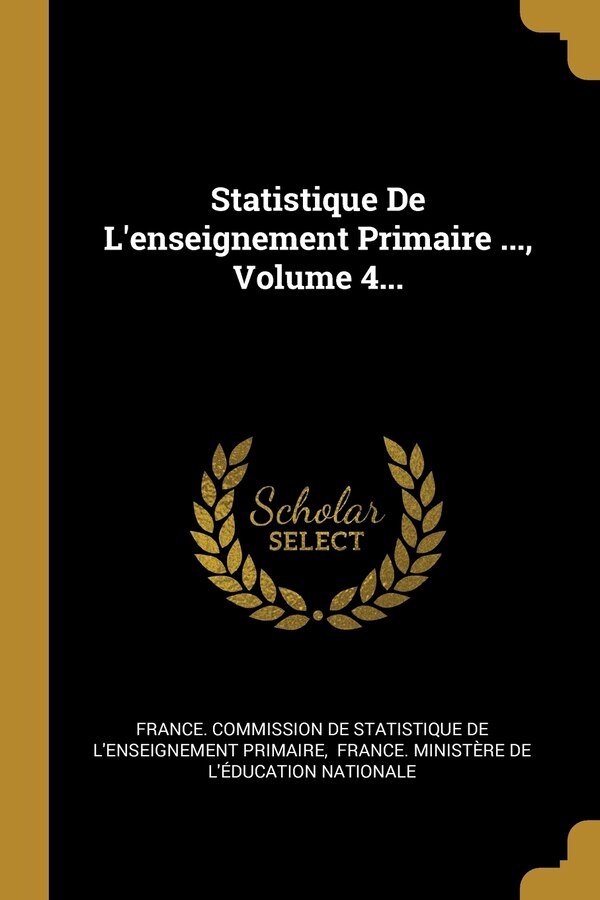 Statistique De L'enseignement Primaire ..., Volume 4...

Scholar
SELECT

FRANCE. COMMISSION DE STATISTIQUE DE L'ENSEIGNEMENT PRIMAIRE, FRANCE. MINISTÈRE DE L'ÉDUCATION NATIONALE